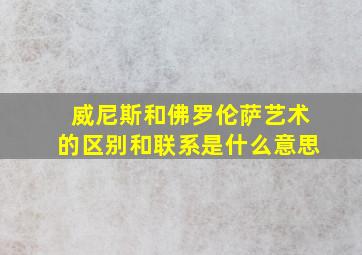 威尼斯和佛罗伦萨艺术的区别和联系是什么意思